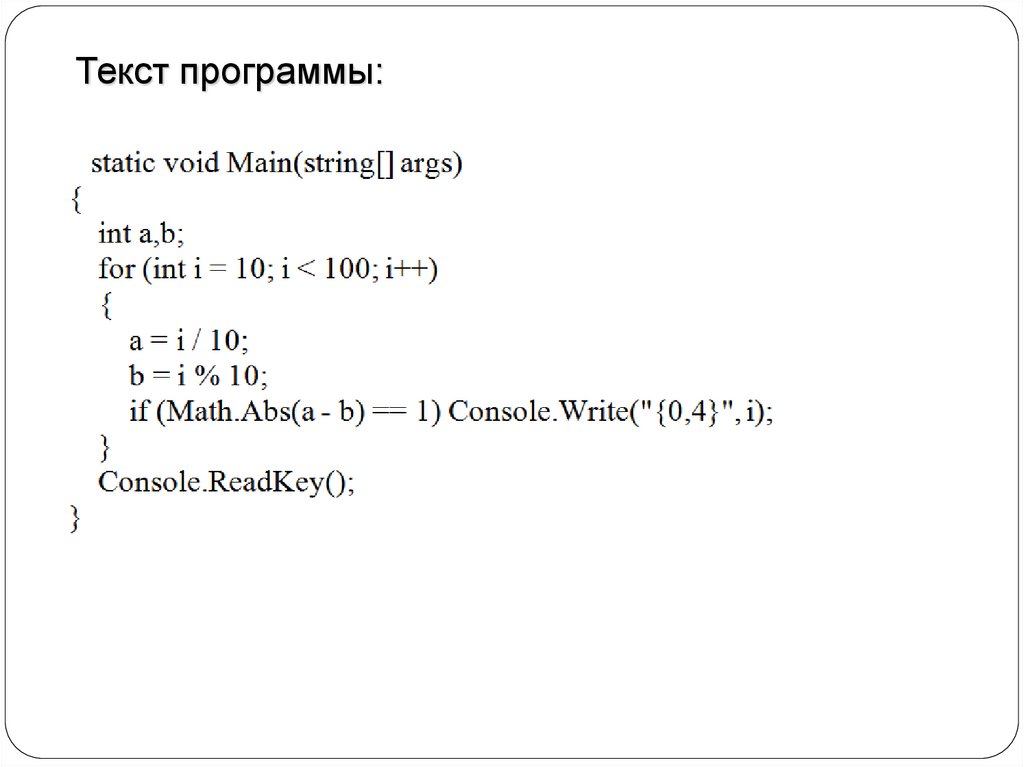 Текст программы:

static void Main(string[] args)
{
int a,b;
for (int i = 10; i < 100; i++)
{
a = i / 10;
b = i % 10;
if (Math.Abs(a - b) == 1) Console.Write("{0,4}", i);
}
Console.ReadKey();
}